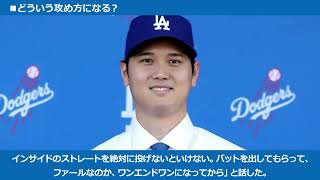 ■どういう攻め方になる？

LA

Dodgers

Dodgers

インサイドのストレートを絶対に投げないといけない。バットを出してもらって、ファールなのか、ワンエンドワンになってから」と話した。